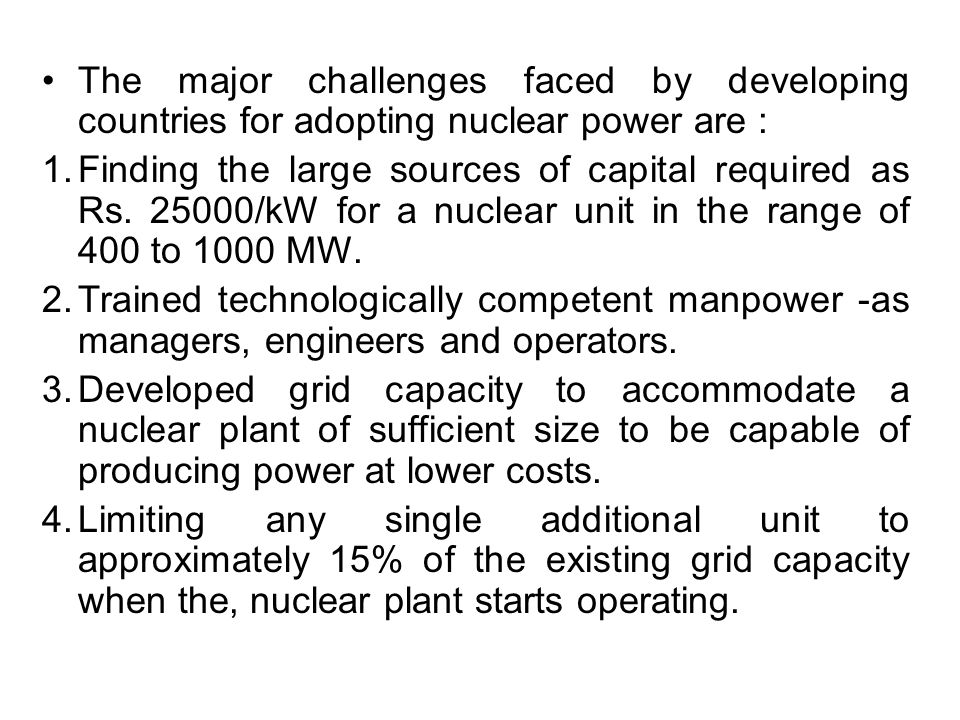 • The major challenges faced by developing countries for adopting nuclear power are :

1. Finding the large sources of capital required as Rs. 25000/kW for a nuclear unit in the range of 400 to 1000 MW.

2. Trained technologically competent manpower -as managers, engineers and operators.

3. Developed grid capacity to accommodate a nuclear plant of sufficient size to be capable of producing power at lower costs.

4. Limiting any single additional unit to approximately 15% of the existing grid capacity when the, nuclear plant starts operating.